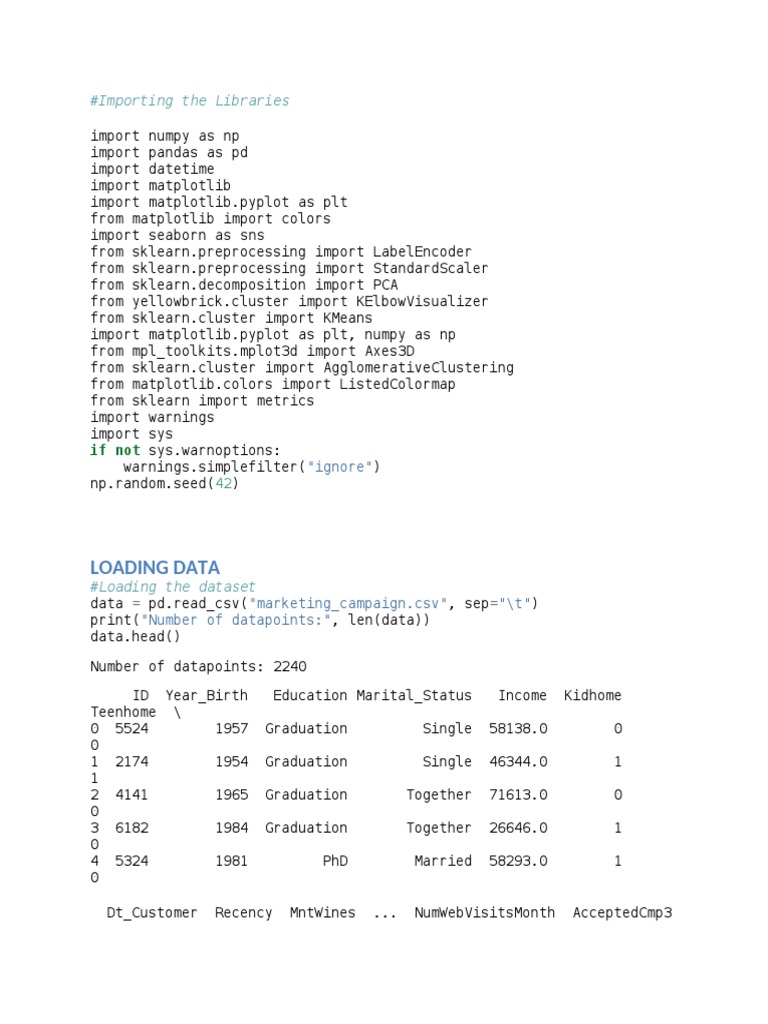 #Importing the Libraries

import numpy as np
import pandas as pd
import datetime
import matplotlib
import matplotlib.pyplot as plt
from matplotlib import colors
import seaborn as sns
from sklearn.preprocessing import LabelEncoder
from sklearn.preprocessing import StandardScaler
from sklearn.decomposition import PCA
from yellowbrick.cluster import KElbowVisualizer
from sklearn.cluster import KMeans
import matplotlib.pyplot as plt, numpy as np
from mpl_toolkits.mplot3d import Axes3D
from sklearn.cluster import AgglomerativeClustering
from matplotlib.colors import ListedColormap
from sklearn import metrics
import warnings
import sys
if not sys.warnoptions:
    warnings.simplefilter("ignore")
np.random.seed(42)

LOADING DATA

#Loading the dataset
data = pd.read_csv("marketing_campaign.csv", sep="\t")
print("Number of datapoints:", len(data))
data.head()

Number of datapoints: 2240

     ID  Year_Birth   Education Marital_Status   Income  Kidhome
Teenhome  \
0  5524        1957  Graduation         Single  58138.0        0
0
1  2174        1954  Graduation         Single  46344.0        1
1
2  4141        1965  Graduation       Together  71613.0        0
0
3  6182        1984  Graduation       Together  26646.0        1
0
4  5324        1981         PhD        Married  58293.0        1
0

  Dt_Customer  Recency  MntWines  ...  NumWebVisitsMonth  AcceptedCmp3